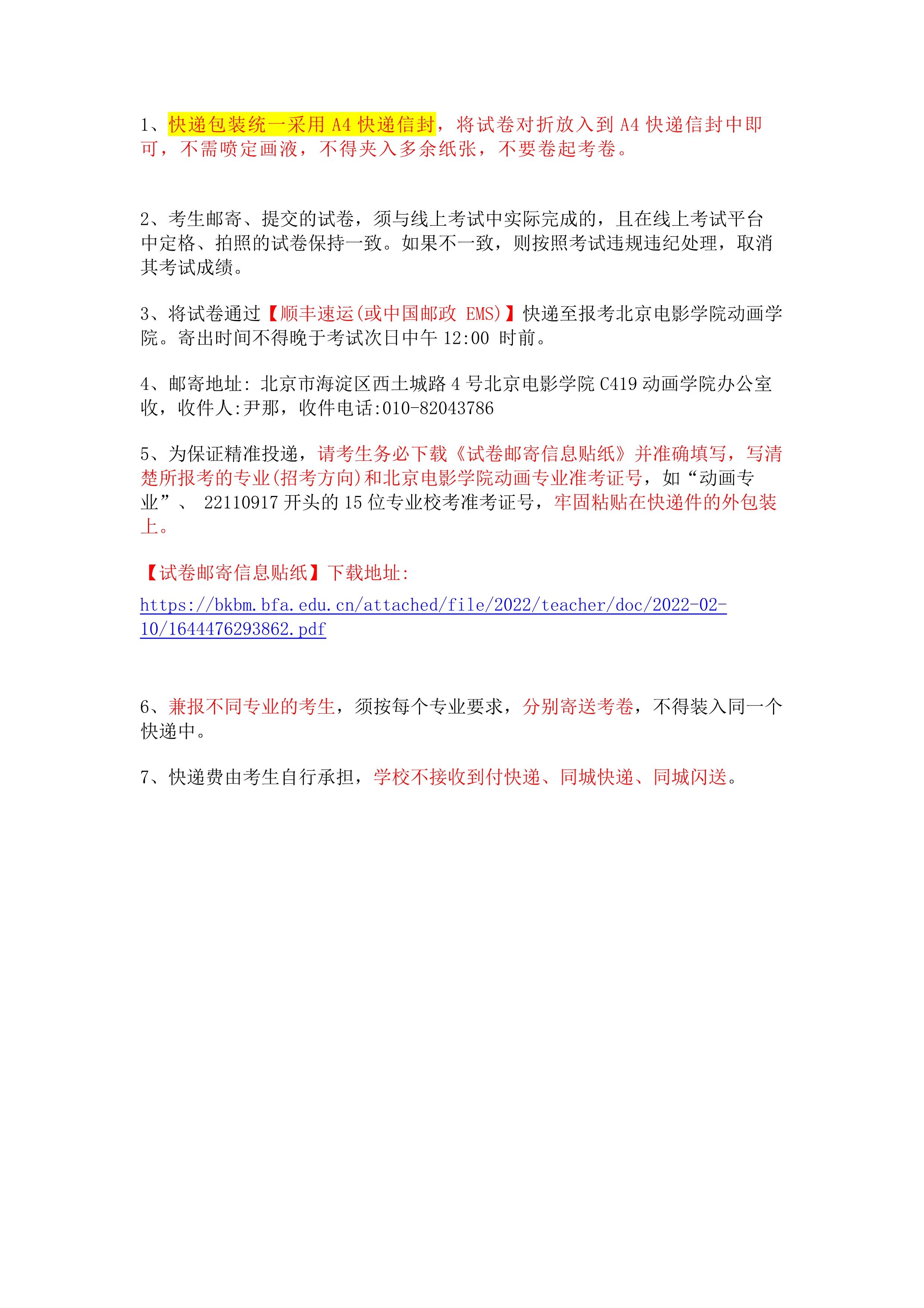 1、快递包装统一采用 A4 快递信封，将试卷对折放入到 A4 快递信封中即可，不需喷定画液，不得夹入多余纸张，不要卷起考卷。

2、考生邮寄、提交的试卷，须与线上考试中实际完成的，且在线上考试平台中定格、拍照的试卷保持一致。如果不一致，则按照考试违规违纪处理，取消其考试成绩。

3、将试卷通过【顺丰速运(或中国邮政 EMS)】快递至报考北京电影学院动画学院。寄出时间不得晚于考试次日中午 12:00 时前。

4、邮寄地址: 北京市海淀区西土城路 4 号北京电影学院 C419 动画学院办公室收，收件人:尹那，收件电话:010-82043786

5、为保证精准投递，请考生务必下载《试卷邮寄信息贴纸》并准确填写，写清楚所报考的专业(招考方向)和北京电影学院动画专业准考证号，如“动画专业”、 22110917 开头的 15 位专业校考准考证号，牢固粘贴在快递件的外包装上。

【试卷邮寄信息贴纸】下载地址:

https://bkbm.bfa.edu.cn/attached/file/2022/teacher/doc/2022-02-10/1644476293862.pdf

6、兼报不同专业的考生，须按每个专业要求，分别寄送考卷，不得装入同一个快递中。

7、快递费由考生自行承担，学校不接收到付快递、同城快递、同城闪送。